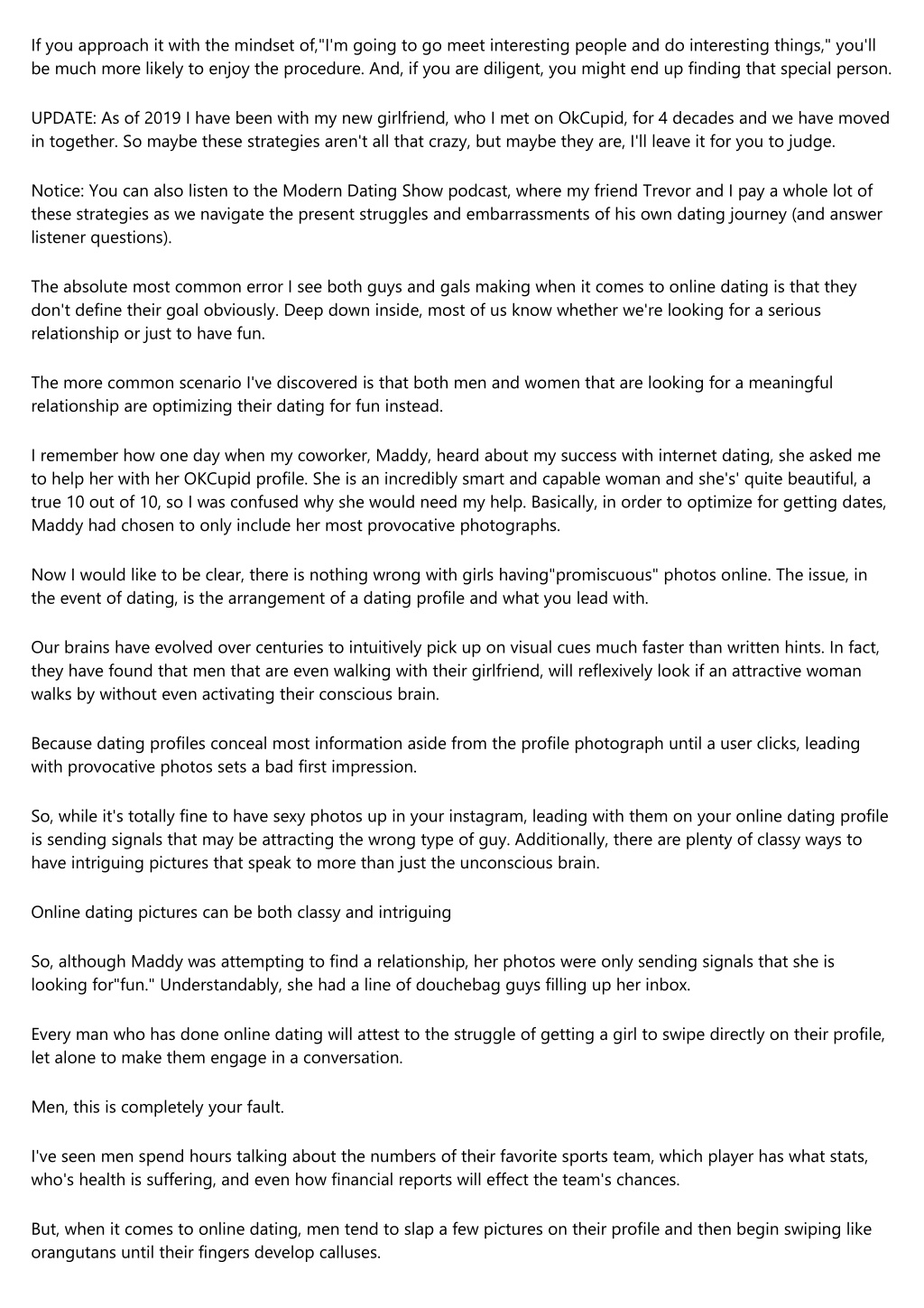 If you approach it with the mindset of,"I'm going to go meet interesting people and do interesting things," you'll be much more likely to enjoy the procedure. And, if you are diligent, you might end up finding that special person.

UPDATE: As of 2019 I have been with my new girlfriend, who I met on OkCupid, for 4 decades and we have moved in together. So maybe these strategies aren't all that crazy, but maybe they are, I'll leave it for you to judge.

Notice: You can also listen to the Modern Dating Show podcast, where my friend Trevor and I pay a whole lot of these strategies as we navigate the present struggles and embarrassments of his own dating journey (and answer listener questions).

The absolute most common error I see both guys and gals making when it comes to online dating is that they don't define their goal obviously. Deep down inside, most of us know whether we're looking for a serious relationship or just to have fun.

The more common scenario I've discovered is that both men and women that are looking for a meaningful relationship are optimizing their dating for fun instead.

I remember how one day when my coworker, Maddy, heard about my success with internet dating, she asked me to help her with her OKCupid profile. She is an incredibly smart and capable woman and she's' quite beautiful, a true 10 out of 10, so I was confused why she would need my help. Basically, in order to optimize for getting dates, Maddy had chosen to only include her most provocative photographs.

Now I would like to be clear, there is nothing wrong with girls having"promiscuous" photos online. The issue, in the event of dating, is the arrangement of a dating profile and what you lead with.

Our brains have evolved over centuries to intuitively pick up on visual cues much faster than written hints. In fact, they have found that men that are even walking with their girlfriend, will reflexively look if an attractive woman walks by without even activating their conscious brain.

Because dating profiles conceal most information aside from the profile photograph until a user clicks, leading with provocative photos sets a bad first impression.

So, while it's totally fine to have sexy photos up in your instagram, leading with them on your online dating profile is sending signals that may be attracting the wrong type of guy. Additionally, there are plenty of classy ways to have intriguing pictures that speak to more than just the unconscious brain.

Online dating pictures can be both classy and intriguing

So, although Maddy was attempting to find a relationship, her photos were only sending signals that she is looking for"fun." Understandably, she had a line of douchebag guys filling up her inbox.

Every man who has done online dating will attest to the struggle of getting a girl to swipe directly on their profile, let alone to make them engage in a conversation.

Men, this is completely your fault.

I've seen men spend hours talking about the numbers of their favorite sports team, which player has what stats, who's health is suffering, and even how financial reports will effect the team's chances.

But, when it comes to online dating, men tend to slap a few pictures on their profile and then begin swiping like orangutans until their fingers develop calluses.